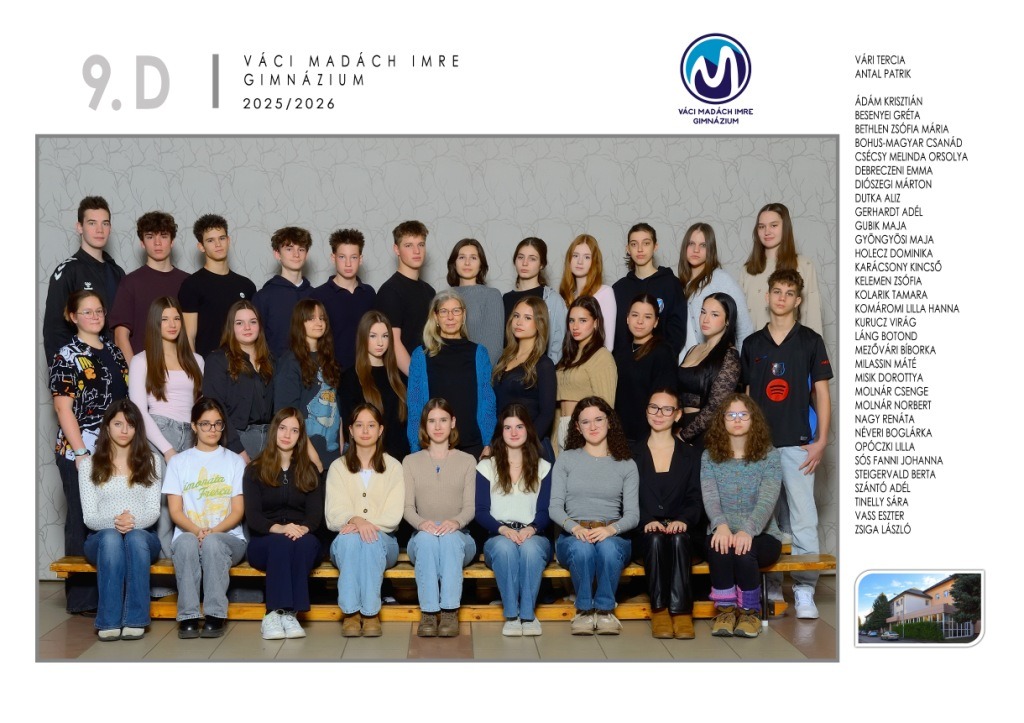 9.D

VÁCI MADÁCH IMRE
GIMNÁZIUM
2025/2026

VÁCI MADÁCH IMRE
GIMNÁZIUM

VÁRI TERCIA
ANTAL PATRIK

ÁDÁM KRISZTIÁN
BESENYEI GRÉTA
BETHLEN ZSÓFIA MÁRIA
BOHUS-MAGYAR CSANÁD
CSÉCSY MELINDA ORSOLYA
DEBRECZENI EMMA
DIÓSZEGI MÁRTON
DUTKA ALIZ
GERHARDT ADÉL
GUBIK MAJA
GYÖNGYÖSI MAJA
HOLECZ DOMINIKA
KARÁCSONY KINCSŐ
KELEMEN ZSÓFIA
KOLARIK TAMARA
KOMÁROMI LILLA HANNA
KURUCZ VIRÁG
LÁNG BOTOND
MEZŐVÁRI BÍBORKA
MILASSIN MÁTÉ
MISIK DOROTTYA
MOLNÁR CSENGE
MOLNÁR NORBERT
NAGY RENÁTA
NÉVERI BOGLÁRKA
OPÓCZKI LILLA
SÓS FANNI JOHANNA
STEIGERVALD BERTA
SZÁNTÓ ADÉL
TINELLY SÁRA
VASS ESZTER
ZSIGA LÁSZLÓ